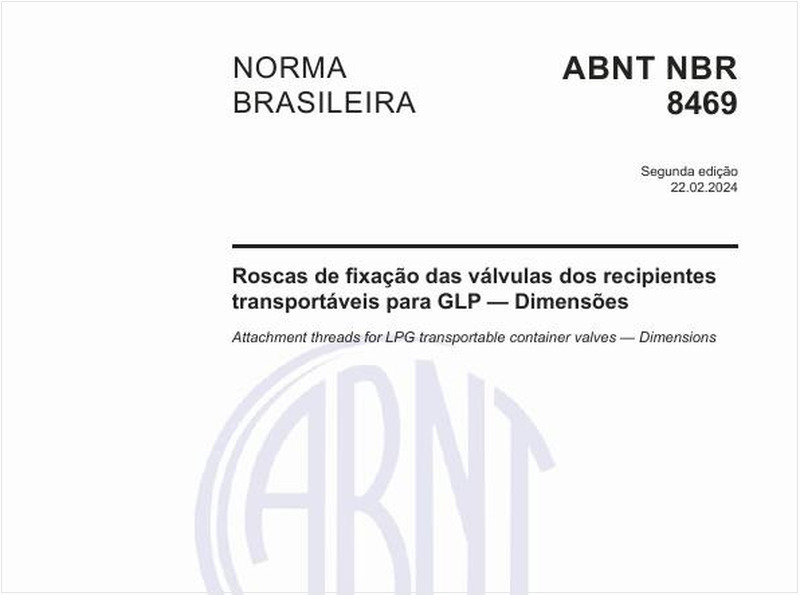 NORMA BRASILEIRA

ABNT NBR 8469

Segunda edição
22.02.2024

Roscas de fixação das válvulas dos recipientes transportáveis para GLP — Dimensões

Attachment threads for LPG transportable container valves — Dimensions

ABNT